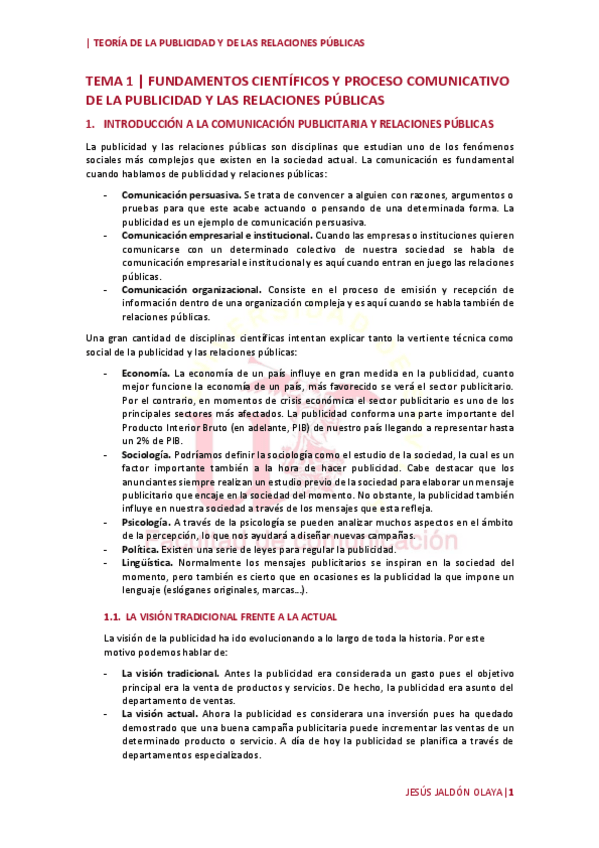 | TEORÍA DE LA PUBLICIDAD Y DE LAS RELACIONES PÚBLICAS

TEMA 1 | FUNDAMENTOS CIENTÍFICOS Y PROCESO COMUNICATIVO DE LA PUBLICIDAD Y LAS RELACIONES PÚBLICAS

1. INTRODUCCIÓN A LA COMUNICACIÓN PUBLICITARIA Y RELACIONES PÚBLICAS

La publicidad y las relaciones públicas son disciplinas que estudian uno de los fenómenos sociales más complejos que existen en la sociedad actual. La comunicación es fundamental cuando hablamos de publicidad y relaciones públicas:

- Comunicación persuasiva. Se trata de convencer a alguien con razones, argumentos o pruebas para que este acabe actuando o pensando de una determinada forma. La publicidad es un ejemplo de comunicación persuasiva.
- Comunicación empresarial e institucional. Cuando las empresas o instituciones quieren comunicarse con un determinado colectivo de nuestra sociedad se habla de comunicación empresarial e institucional y es aquí cuando entran en juego las relaciones públicas.
- Comunicación organizacional. Consiste en el proceso de emisión y recepción de información dentro de una organización compleja y es aquí cuando se habla también de relaciones públicas.

Una gran cantidad de disciplinas científicas intentan explicar tanto la vertiente técnica como social de la publicidad y las relaciones públicas:

- Economía. La economía de un país influye en gran medida en la publicidad, cuanto mejor funcione la economía de un país, más favorecido se verá el sector publicitario. Por el contrario, en momentos de crisis económica el sector publicitario es uno de los principales sectores más afectados. La publicidad conforma una parte importante del Producto Interior Bruto (en adelante, PIB) de nuestro país llegando a representar hasta un 2% de PIB.
- Sociología. Podríamos definir la sociología como el estudio de la sociedad, la cual es un factor importante también a la hora de hacer publicidad. Cabe destacar que los anunciantes siempre realizan un estudio previo de la sociedad para elaborar un mensaje publicitario que encaje en la sociedad del momento. No obstante, la publicidad también influye en nuestra sociedad a través de los mensajes que esta refleja.
- Psicología. A través de la psicología se pueden analizar muchos aspectos en el ámbito de la percepción, lo que nos ayudará a diseñar nuevas campañas.
- Política. Existen una serie de leyes para regular la publicidad.
- Lingüística. Normalmente los mensajes publicitarios se inspiran en la sociedad del momento, pero también es cierto que en ocasiones es la publicidad la que impone un lenguaje (eslóganes originales, marcas…).

1.1. LA VISIÓN TRADICIONAL FRENTE A LA ACTUAL

La visión de la publicidad ha ido evolucionando a lo largo de toda la historia. Por este motivo podemos hablar de:

- La visión tradicional. Antes la publicidad era considerada un gasto pues el objetivo principal era la venta de productos y servicios. De hecho, la publicidad era asunto del departamento de ventas.
- La visión actual. Ahora la publicidad es considerara una inversión pues ha quedado demostrado que una buena campaña publicitaria puede incrementar las ventas de un determinado producto o servicio. A día de hoy la publicidad se planifica a través de departamentos especializados.

JESÚS JALDÓN OLAYA | 1